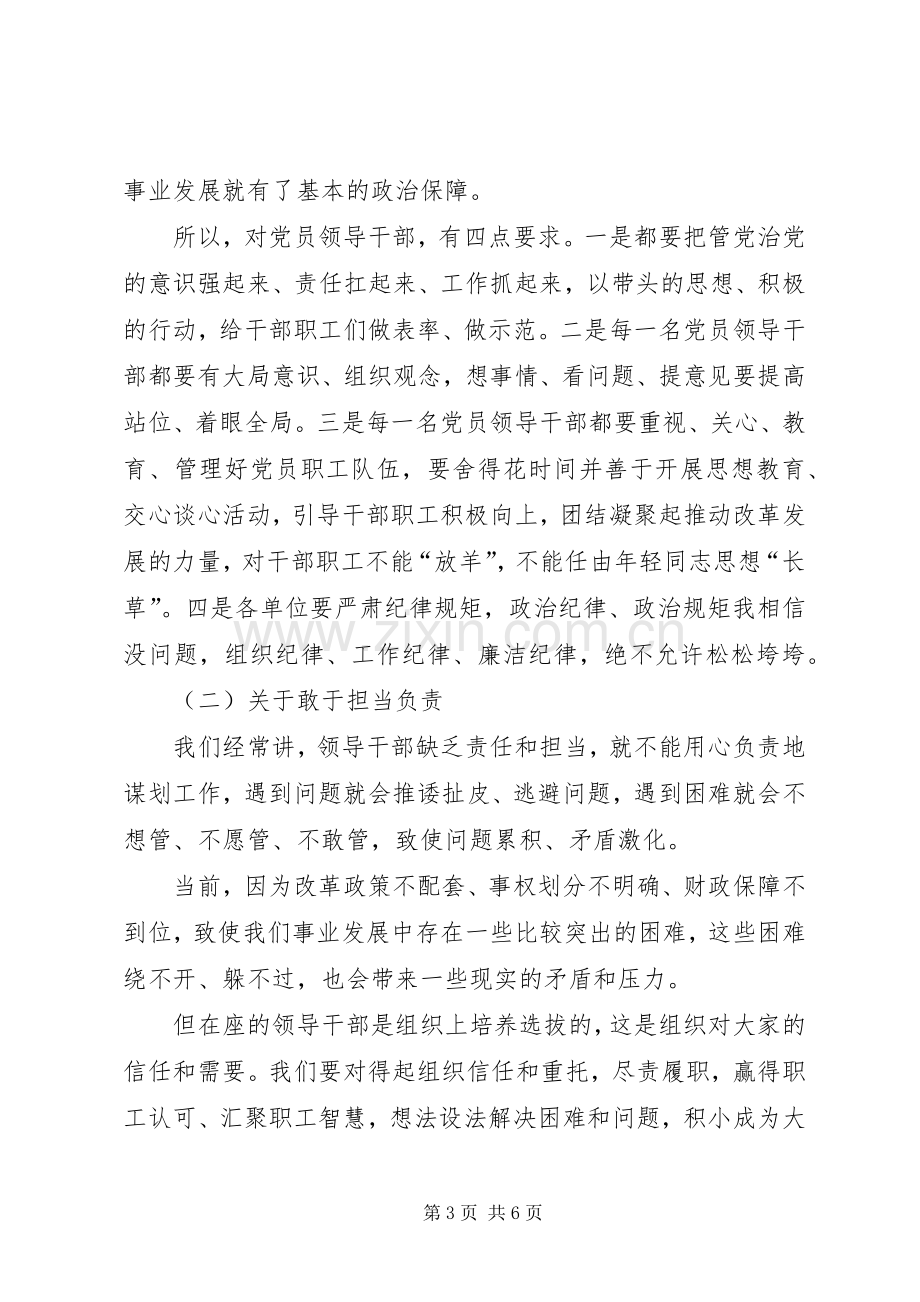 事业发展就有了基本的政治保障。

所以，对党员领导干部，有四点要求。一是都要把管党治党的意识强起来、责任扛起来、工作抓起来，以带头的思想、积极的行动，给干部职工们做表率、做示范。二是每一名党员领导干部都要有大局意识、组织观念，想事情、看问题、提意见要提高站位、着眼全局。三是每一名党员领导干部都要重视、关心、教育、管理好党员职工队伍，要舍得花时间并善于开展思想教育、交心谈心活动，引导干部职工积极向上，团结凝聚起推动改革发展的力量，对干部职工不能“放羊”，不能任由年轻同志思想“长草”。四是各单位要严肃纪律规矩，政治纪律、政治规矩我相信没问题，组织纪律、工作纪律、廉洁纪律，绝不允许松松垮垮。

（二）关于敢于担当负责

我们经常讲，领导干部缺乏责任和担当，就不能用心负责地谋划工作，遇到问题就会推诿扯皮、逃避问题，遇到困难就会不想管、不愿管、不敢管，致使问题累积、矛盾激化。

当前，因为改革政策不配套、事权划分不明确、财政保障不到位，致使我们事业发展中存在一些比较突出的困难，这些困难绕不开、躲不过，也会带来一些现实的矛盾和压力。

但在座的领导干部是组织上培养选拔的，这是组织对大家的信任和需要。我们要对得起组织信任和重托，尽责履职，赢得职工认可、汇聚职工智慧，想法设法解决困难和问题，积小成为大

第3页 共6页

www.zixin.com.cn